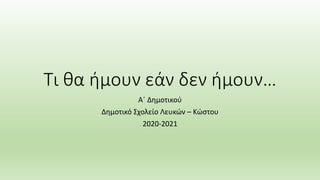 Τι θα ήμουν εάν δεν ήμουν…

Α΄ Δημοτικού
Δημοτικό Σχολείο Λευκών – Κώστου
2020-2021